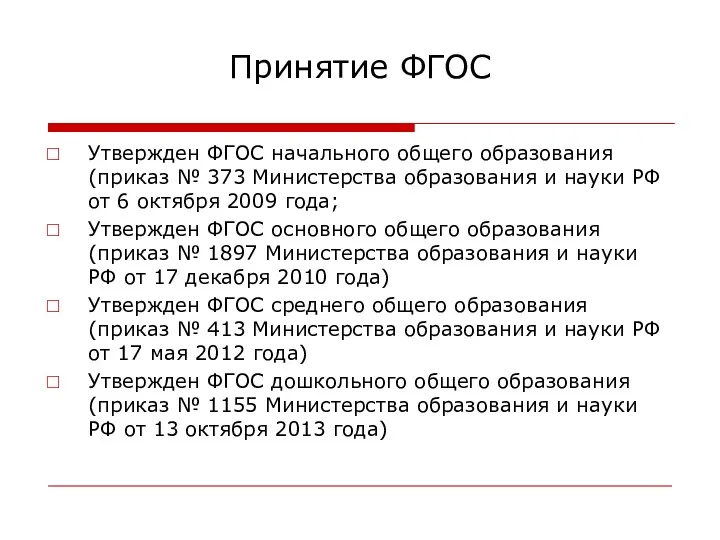 Принятие ФГОС

□ Утвержден ФГОС начального общего образования (приказ № 373 Министерства образования и науки РФ от 6 октября 2009 года;

□ Утвержден ФГОС основного общего образования (приказ № 1897 Министерства образования и науки РФ от 17 декабря 2010 года)

□ Утвержден ФГОС среднего общего образования (приказ № 413 Министерства образования и науки РФ от 17 мая 2012 года)

□ Утвержден ФГОС дошкольного общего образования (приказ № 1155 Министерства образования и науки РФ от 13 октября 2013 года)